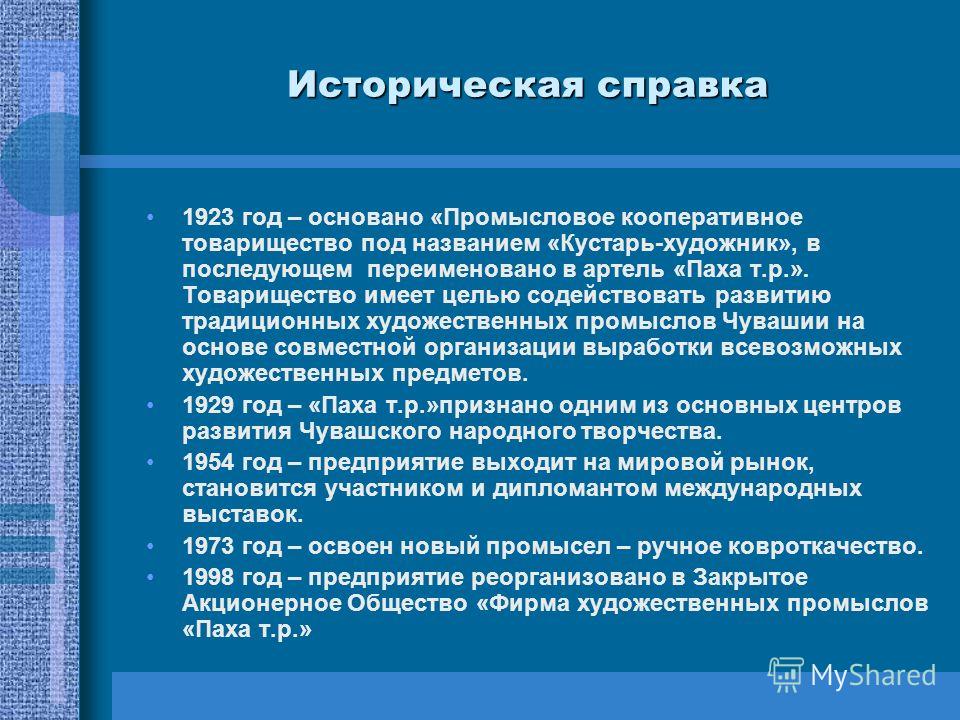 Историческая справка

• 1923 год – основано «Промысловое кооперативное товарищество под названием «Кустарь-художник», в последующем переименовано в артель «Паха т.р.». Товарищество имеет целью содействовать развитию традиционных художественных промыслов Чувашии на основе совместной организации выработки всевозможных художественных предметов.
• 1929 год – «Паха т.р.»признано одним из основных центров развития Чувашского народного творчества.
• 1954 год – предприятие выходит на мировой рынок, становится участником и дипломантом международных выставок.
• 1973 год – освоен новый промысел – ручное ковроткачество.
• 1998 год – предприятие реорганизовано в Закрытое Акционерное Общество «Фирма художественных промыслов «Паха т.р.»

MyShared